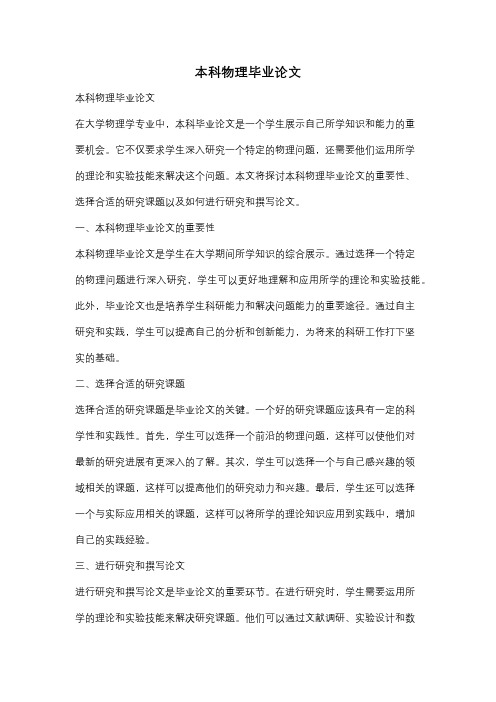 本科物理毕业论文

本科物理毕业论文

在大学物理学专业中，本科毕业论文是一个学生展示自己所学知识和能力的重要机会。它不仅要求学生深入研究一个特定的物理问题，还需要他们运用所学的理论和实验技能来解决这个问题。本文将探讨本科物理毕业论文的重要性、选择合适的研究课题以及如何进行研究和撰写论文。

一、本科物理毕业论文的重要性

本科物理毕业论文是学生在大学期间所学知识的综合展示。通过选择一个特定的物理问题进行深入研究，学生可以更好地理解和应用所学的理论和实验技能。此外，毕业论文也是培养学生科研能力和解决问题能力的重要途径。通过自主研究和实践，学生可以提高自己的分析和创新能力，为将来的科研工作打下坚实的基础。

二、选择合适的研究课题

选择合适的研究课题是毕业论文的关键。一个好的研究课题应该具有一定的科学性和实践性。首先，学生可以选择一个前沿的物理问题，这样可以使他们对最新的研究进展有更深入的了解。其次，学生可以选择一个与自己感兴趣的领域相关的课题，这样可以提高他们的研究动力和兴趣。最后，学生还可以选择一个与实际应用相关的课题，这样可以将所学的理论知识应用到实践中，增加自己的实践经验。

三、进行研究和撰写论文

进行研究和撰写论文是毕业论文的重要环节。在进行研究时，学生需要运用所学的理论和实验技能来解决研究课题。他们可以通过文献调研、实验设计和数